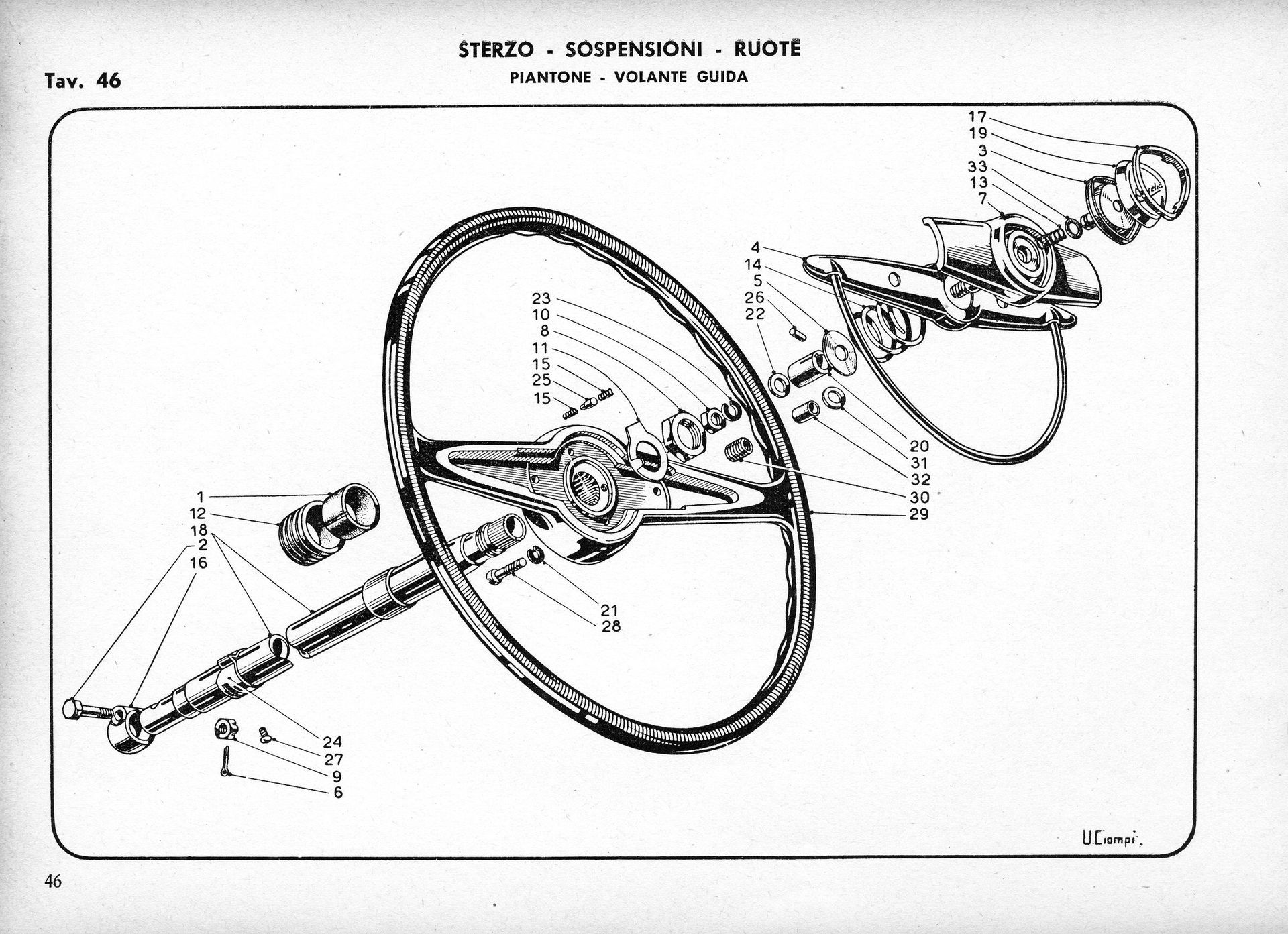 STERZO - SOSPENSIONI - RUOTE
Tav. 46
PIANTONE - VOLANTE GUIDA

17
19
3
33
13
7
4
14
5
26
22
23
10
8
11
15
25
15
20
31
32
30
29
1
12
18
2
16
21
28
24
27
9
6

U.Ciompi.

46